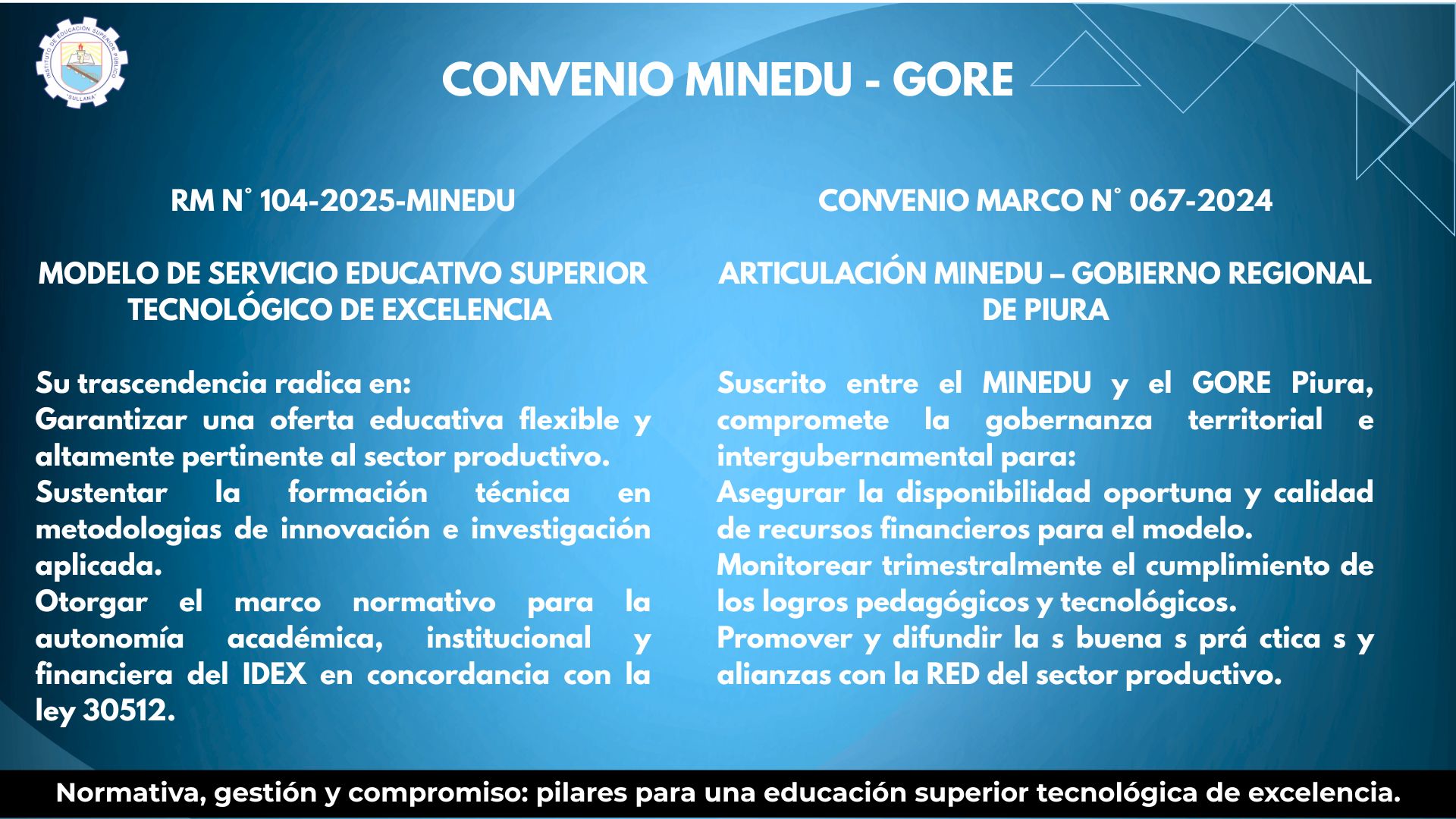 INSTITUTO DE EDUCACIÓN SUPERIOR PÚBLICO "SULLANA"

CONVENIO MINEDU - GORE

RM N° 104-2025-MINEDU

MODELO DE SERVICIO EDUCATIVO SUPERIOR TECNOLÓGICO DE EXCELENCIA

Su trascendencia radica en:
Garantizar una oferta educativa flexible y altamente pertinente al sector productivo.
Sustentar la formación técnica en metodologias de innovación e investigación aplicada.
Otorgar el marco normativo para la autonomía académica, institucional y financiera del IDEX en concordancia con la ley 30512.

CONVENIO MARCO N° 067-2024

ARTICULACIÓN MINEDU – GOBIERNO REGIONAL DE PIURA

Suscrito entre el MINEDU y el GORE Piura, compromete la gobernanza territorial e intergubernamental para:
Asegurar la disponibilidad oportuna y calidad de recursos financieros para el modelo.
Monitorear trimestralmente el cumplimiento de los logros pedagógicos y tecnológicos.
Promover y difundir la s buena s prá ctica s y alianzas con la RED del sector productivo.

Normativa, gestión y compromiso: pilares para una educación superior tecnológica de excelencia.